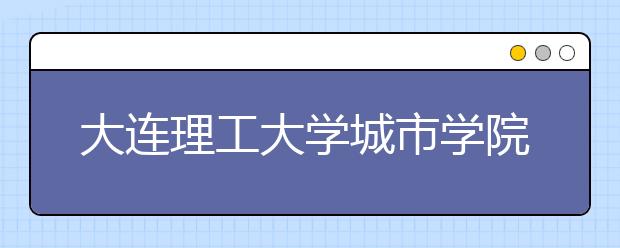 大连理工大学城市学院